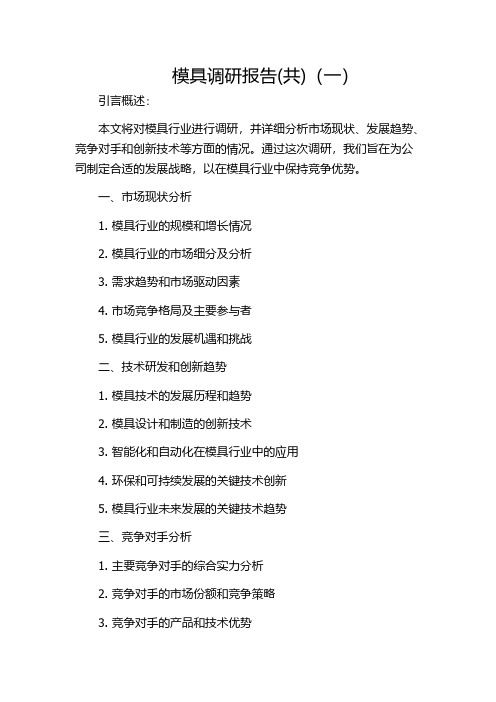 模具调研报告(共)（一）

引言概述：

本文将对模具行业进行调研，并详细分析市场现状、发展趋势、竞争对手和创新技术等方面的情况。通过这次调研，我们旨在为公司制定合适的发展战略，以在模具行业中保持竞争优势。

一、市场现状分析

1. 模具行业的规模和增长情况

2. 模具行业的市场细分及分析

3. 需求趋势和市场驱动因素

4. 市场竞争格局及主要参与者

5. 模具行业的发展机遇和挑战

二、技术研发和创新趋势

1. 模具技术的发展历程和趋势

2. 模具设计和制造的创新技术

3. 智能化和自动化在模具行业中的应用

4. 环保和可持续发展的关键技术创新

5. 模具行业未来发展的关键技术趋势

三、竞争对手分析

1. 主要竞争对手的综合实力分析

2. 竞争对手的市场份额和竞争策略

3. 竞争对手的产品和技术优势